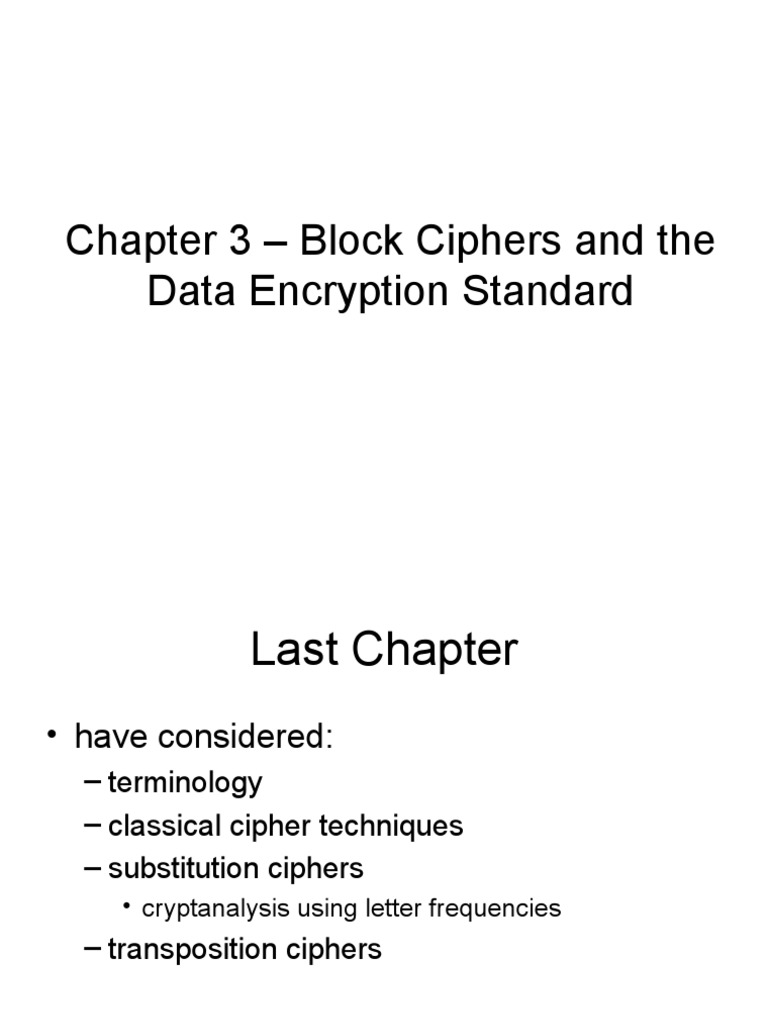 Chapter 3 – Block Ciphers and the Data Encryption Standard

Last Chapter

• have considered:
– terminology
– classical cipher techniques
– substitution ciphers
• cryptanalysis using letter frequencies
– transposition ciphers